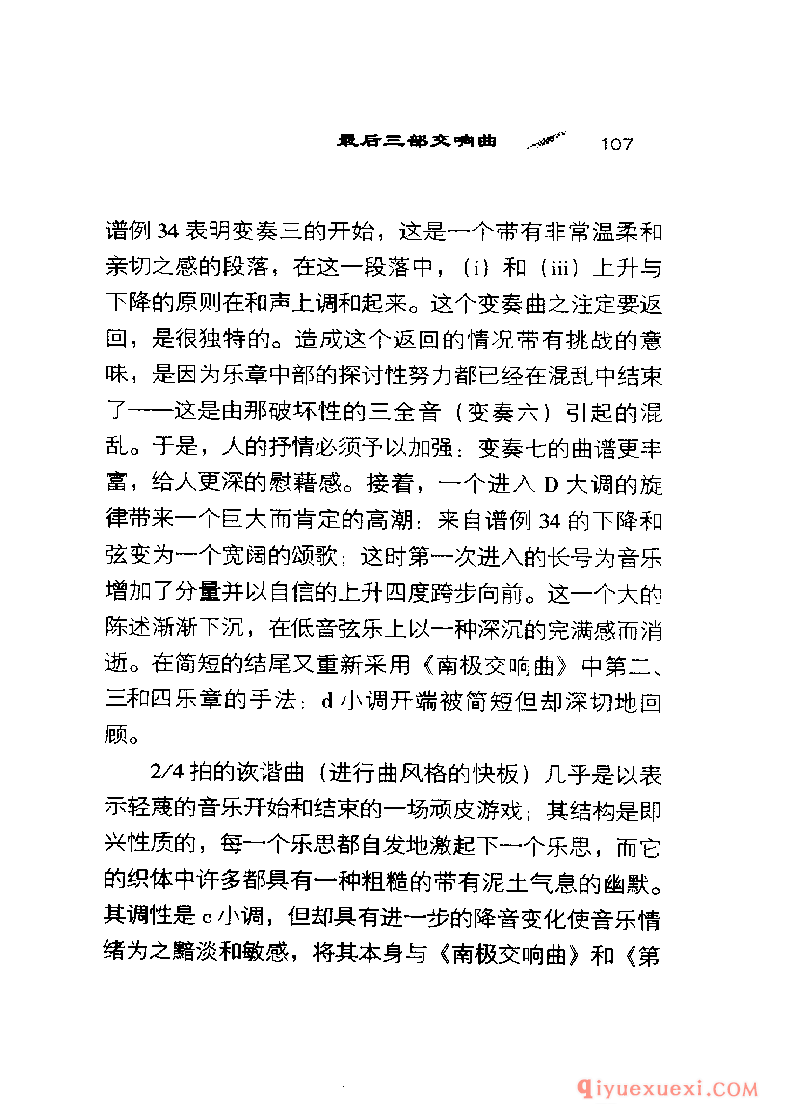 最后三部交响曲 107

谱例 34 表明变奏三的开始，这是一个带有非常温柔和亲切之感的段落，在这一段落中，（i）和（iii）上升与下降的原则在和声上调和起来。这个变奏曲之注定要返回，是很独特的。造成这个返回的情况带有挑战的意味，是因为乐章中部的探讨性努力都已经在混乱中结束了——这是由那破坏性的三全音（变奏六）引起的混乱。于是，人的抒情必须予以加强：变奏七的曲谱更丰富，给人更深的慰藉感。接着，一个进入 D 大调的旋律带来一个巨大而肯定的高潮：来自谱例 34 的下降和弦变为一个宽阔的颂歌；这时第一次进入的长号为音乐增加了分量并以自信的上升四度跨步向前。这一个大的陈述渐渐下沉，在低音弦乐上以一种深沉的完满感而消逝。在简短的结尾又重新采用《南极交响曲》中第二、三和四乐章的手法：d 小调开端被简短但却深切地回顾。

2/4 拍的诙谐曲（进行曲风格的快板）几乎是以表示轻蔑的音乐开始和结束的一场顽皮游戏；其结构是即兴性质的，每一个乐思都自发地激起下一个乐思，而它的织体中许多都具有一种粗糙的带有泥土气息的幽默。其调性是 c 小调，但却具有进一步的降音变化使音乐情绪为之黯淡和敏感，将其本身与《南极交响曲》和《第

qiyuexuexi.COM